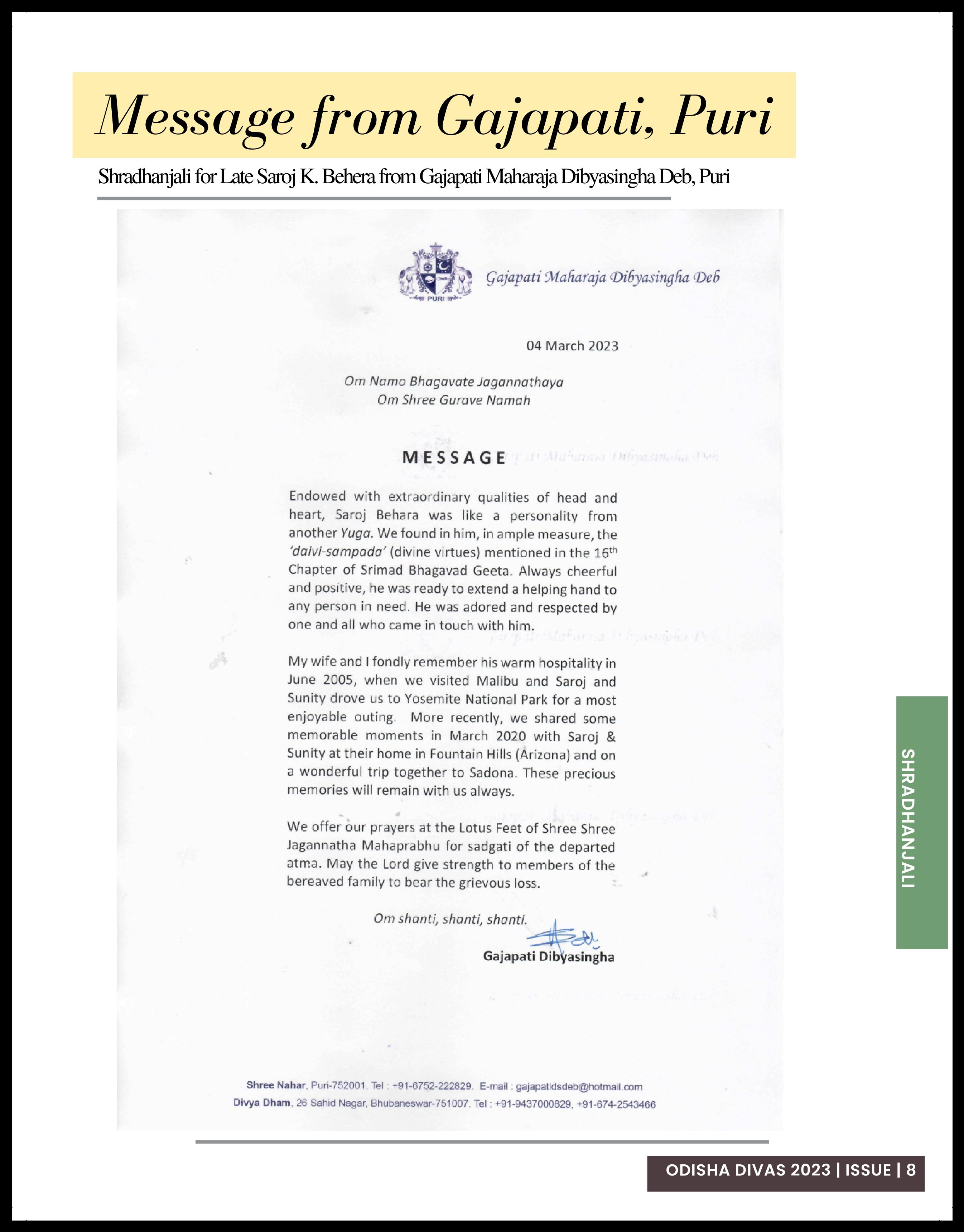 Message from Gajapati, Puri

Shradhanjali for Late Saroj K. Behera from Gajapati Maharaja Dibyasingha Deb, Puri

PURI

Gajapati Maharaja Dibyasingha Deb

04 March 2023

Om Namo Bhagavate Jagannathaya
Om Shree Gurave Namah

MESSAGE

Endowed with extraordinary qualities of head and heart, Saroj Behara was like a personality from another Yuga. We found in him, in ample measure, the 'daivi-sampada' (divine virtues) mentioned in the $16^{th}$ Chapter of Srimad Bhagavad Geeta. Always cheerful and positive, he was ready to extend a helping hand to any person in need. He was adored and respected by one and all who came in touch with him.

My wife and I fondly remember his warm hospitality in June 2005, when we visited Malibu and Saroj and Sunity drove us to Yosemite National Park for a most enjoyable outing. More recently, we shared some memorable moments in March 2020 with Saroj & Sunity at their home in Fountain Hills (Arizona) and on a wonderful trip together to Sadona. These precious memories will remain with us always.

We offer our prayers at the Lotus Feet of Shree Shree Jagannatha Mahaprabhu for sadgati of the departed atma. May the Lord give strength to members of the bereaved family to bear the grievous loss.

Om shanti, shanti, shanti.

Gajapati Dibyasingha

Shree Nahar, Puri-752001. Tel : +91-6752-222829. E-mail : gajapatidsdeb@hotmail.com
Divya Dham, 26 Sahid Nagar, Bhubaneswar-751007. Tel : +91-9437000829, +91-674-2543466

SHRADHANJALI

ODISHA DIVAS 2023 | ISSUE | 8